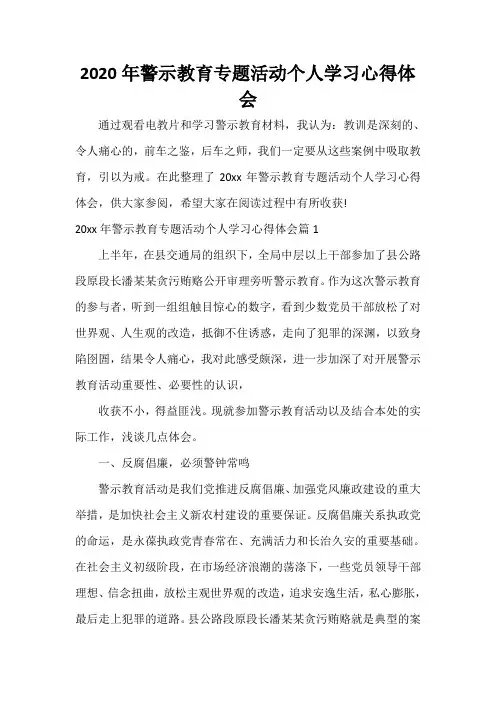 2020 年警示教育专题活动个人学习心得体会

通过观看电教片和学习警示教育材料，我认为：教训是深刻的、令人痛心的，前车之鉴，后车之师，我们一定要从这些案例中吸取教育，引以为戒。在此整理了 20xx 年警示教育专题活动个人学习心得体会，供大家参阅，希望大家在阅读过程中有所收获!

20xx 年警示教育专题活动个人学习心得体会篇 1

上半年，在县交通局的组织下，全局中层以上干部参加了县公路段原段长潘某某贪污贿赂公开审理旁听警示教育。作为这次警示教育的参与者，听到一组组触目惊心的数字，看到少数党员干部放松了对世界观、人生观的改造，抵御不住诱惑，走向了犯罪的深渊，以致身陷囹圄，结果令人痛心，我对此感受颇深，进一步加深了对开展警示教育活动重要性、必要性的认识，

收获不小，得益匪浅。现就参加警示教育活动以及结合本处的实际工作，浅谈几点体会。

一、反腐倡廉，必须警钟常鸣

警示教育活动是我们党推进反腐倡廉、加强党风廉政建设的重大举措，是加快社会主义新农村建设的重要保证。反腐倡廉关系执政党的命运，是永葆执政党青春常在、充满活力和长治久安的重要基础。在社会主义初级阶段，在市场经济浪潮的荡涤下，一些党员领导干部理想、信念扭曲，放松主观世界观的改造，追求安逸生活，私心膨胀，最后走上犯罪的道路。县公路段原段长潘某某贪污贿赂就是典型的案